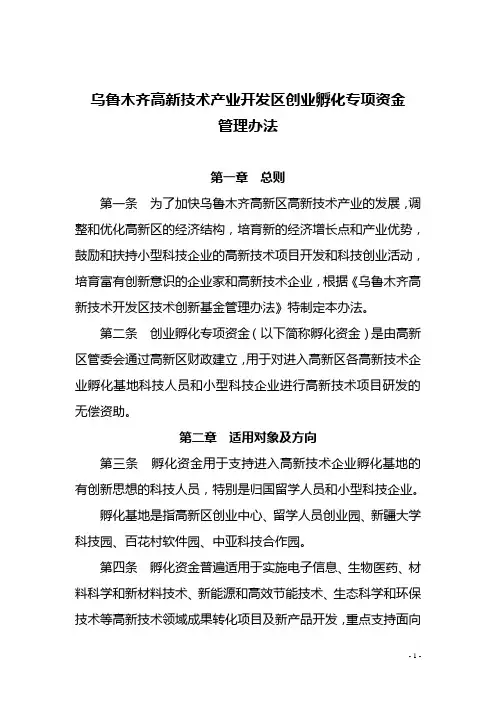 乌鲁木齐高新技术产业开发区创业孵化专项资金管理办法

第一章　总则

第一条　为了加快乌鲁木齐高新区高新技术产业的发展，调整和优化高新区的经济结构，培育新的经济增长点和产业优势，鼓励和扶持小型科技企业的高新技术项目开发和科技创业活动，培育富有创新意识的企业家和高新技术企业，根据《乌鲁木齐高新技术开发区技术创新基金管理办法》特制定本办法。

第二条　创业孵化专项资金（以下简称孵化资金）是由高新区管委会通过高新区财政建立，用于对进入高新区各高新技术企业孵化基地科技人员和小型科技企业进行高新技术项目研发的无偿资助。

第二章　适用对象及方向

第三条　孵化资金用于支持进入高新技术企业孵化基地的有创新思想的科技人员，特别是归国留学人员和小型科技企业。

孵化基地是指高新区创业中心、留学人员创业园、新疆大学科技园、百花村软件园、中亚科技合作园。

第四条　孵化资金普遍适用于实施电子信息、生物医药、材料科学和新材料技术、新能源和高效节能技术、生态科学和环保技术等高新技术领域成果转化项目及新产品开发，重点支持面向

- 1 -